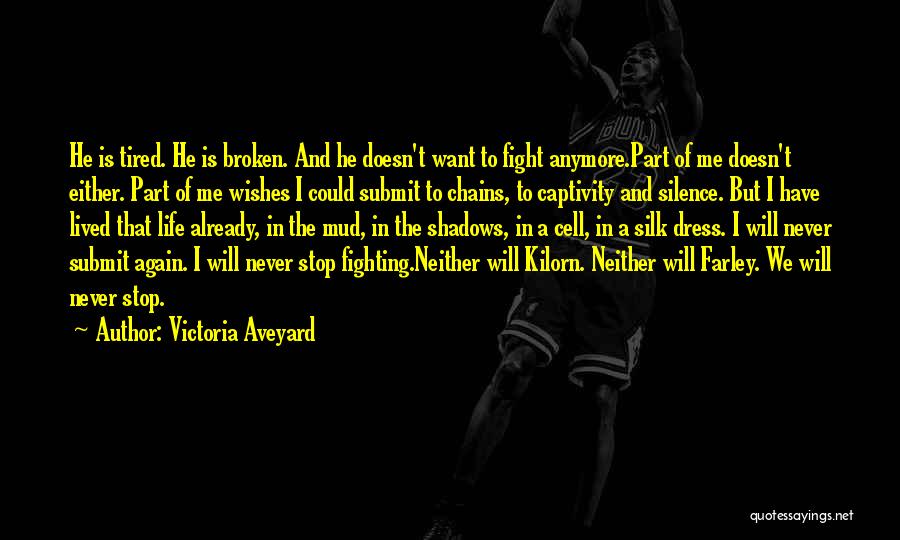 He is tired. He is broken. And he doesn't want to fight anymore.Part of me doesn't either. Part of me wishes I could submit to chains, to captivity and silence. But I have lived that life already, in the mud, in the shadows, in a cell, in a silk dress. I will never submit again. I will never stop fighting.Neither will Kilorn. Neither will Farley. We will never stop.

— Author: Victoria Aveyard

quotessayings.net